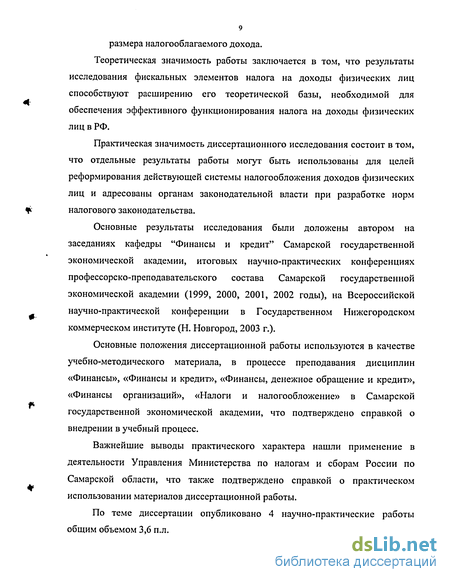 9

размера налогооблагаемого дохода.

Теоретическая значимость работы заключается в том, что результаты исследования фискальных элементов налога на доходы физических лиц способствуют расширению его теоретической базы, необходимой для обеспечения эффективного функционирования налога на доходы физических лиц в РФ.

Практическая значимость диссертационного исследования состоит в том, что отдельные результаты работы могут быть использованы для целей реформирования действующей системы налогообложения доходов физических лиц и адресованы органам законодательной власти при разработке норм налогового законодательства.

Основные результаты исследования были доложены автором на заседаниях кафедры "Финансы и кредит" Самарской государственной экономической академии, итоговых научно-практических конференциях профессорско-преподавательского состава Самарской государственной экономической академии (1999, 2000, 2001, 2002 годы), на Всероссийской научно-практической конференции в Государственном Нижегородском коммерческом институте (Н. Новгород, 2003 г.).

Основные положения диссертационной работы используются в качестве учебно-методического материала, в процессе преподавания дисциплин «Финансы», «Финансы и кредит», «Финансы, денежное обращение и кредит», «Финансы организаций», «Налоги и налогообложение» в Самарской государственной экономической академии, что подтверждено справкой о внедрении в учебный процесс.

Важнейшие выводы практического характера нашли применение в деятельности Управления Министерства по налогам и сборам России по Самарской области, что также подтверждено справкой о практическом использовании материалов диссертационной работы.

По теме диссертации опубликовано 4 научно-практические работы общим объемом 3,6 п.л.

dsLib.net
библиотека диссертаций